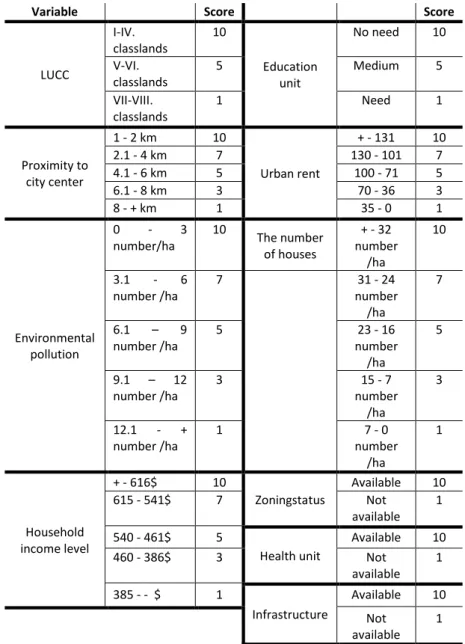 | Variable | | Score | | | Score |
|---|---|---|---|---|---|
| LUCC | I-IV. classlands | 10 | Education unit | No need | 10 |
| | V-VI. classlands | 5 | | Medium | 5 |
| | VII-VIII. classlands | 1 | | Need | 1 |
| Proximity to city center | 1 - 2 km | 10 | Urban rent | + - 131 | 10 |
| | 2.1 - 4 km | 7 | | 130 - 101 | 7 |
| | 4.1 - 6 km | 5 | | 100 - 71 | 5 |
| | 6.1 - 8 km | 3 | | 70 - 36 | 3 |
| | 8 - + km | 1 | | 35 - 0 | 1 |
| Environmental pollution | 0 - 3 number/ha | 10 | The number of houses | + - 32 number /ha | 10 |
| | 3.1 - 6 number /ha | 7 | | 31 - 24 number /ha | 7 |
| | 6.1 – 9 number /ha | 5 | | 23 - 16 number /ha | 5 |
| | 9.1 – 12 number /ha | 3 | | 15 - 7 number /ha | 3 |
| | 12.1 - + number /ha | 1 | | 7 - 0 number /ha | 1 |
| Household income level | + - 616$ | 10 | Zoningstatus | Available | 10 |
| | 615 - 541$ | 7 | | Not available | 1 |
| | 540 - 461$ | 5 | Health unit | Available | 10 |
| | 460 - 386$ | 3 | | Not available | 1 |
| | 385 - - $ | 1 | Infrastructure | Available | 10 |
| | | | | Not available | 1 |